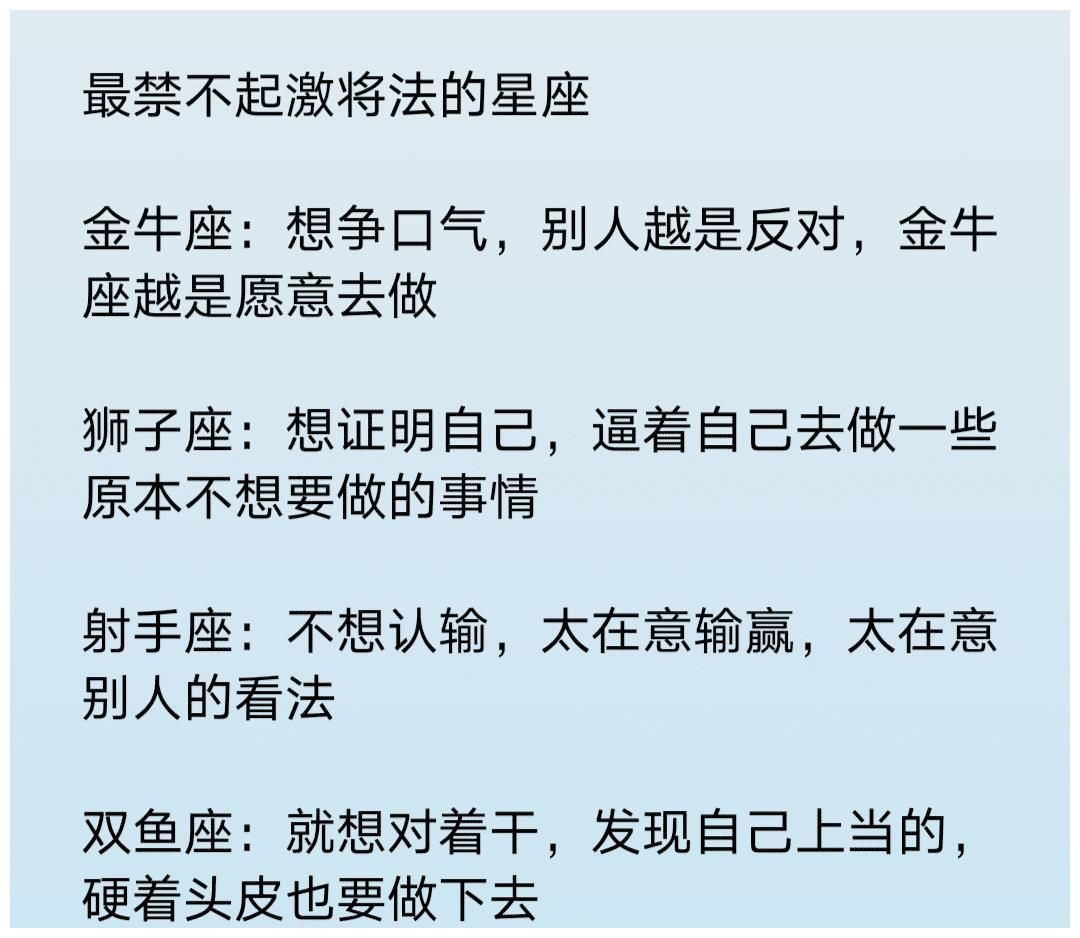 最禁不起激将法的星座

金牛座：想争口气，别人越是反对，金牛座越是愿意去做

狮子座：想证明自己，逼着自己去做一些原本不想要做的事情

射手座：不想认输，太在意输赢，太在意别人的看法

双鱼座：就想对着干，发现自己上当的，硬着头皮也要做下去